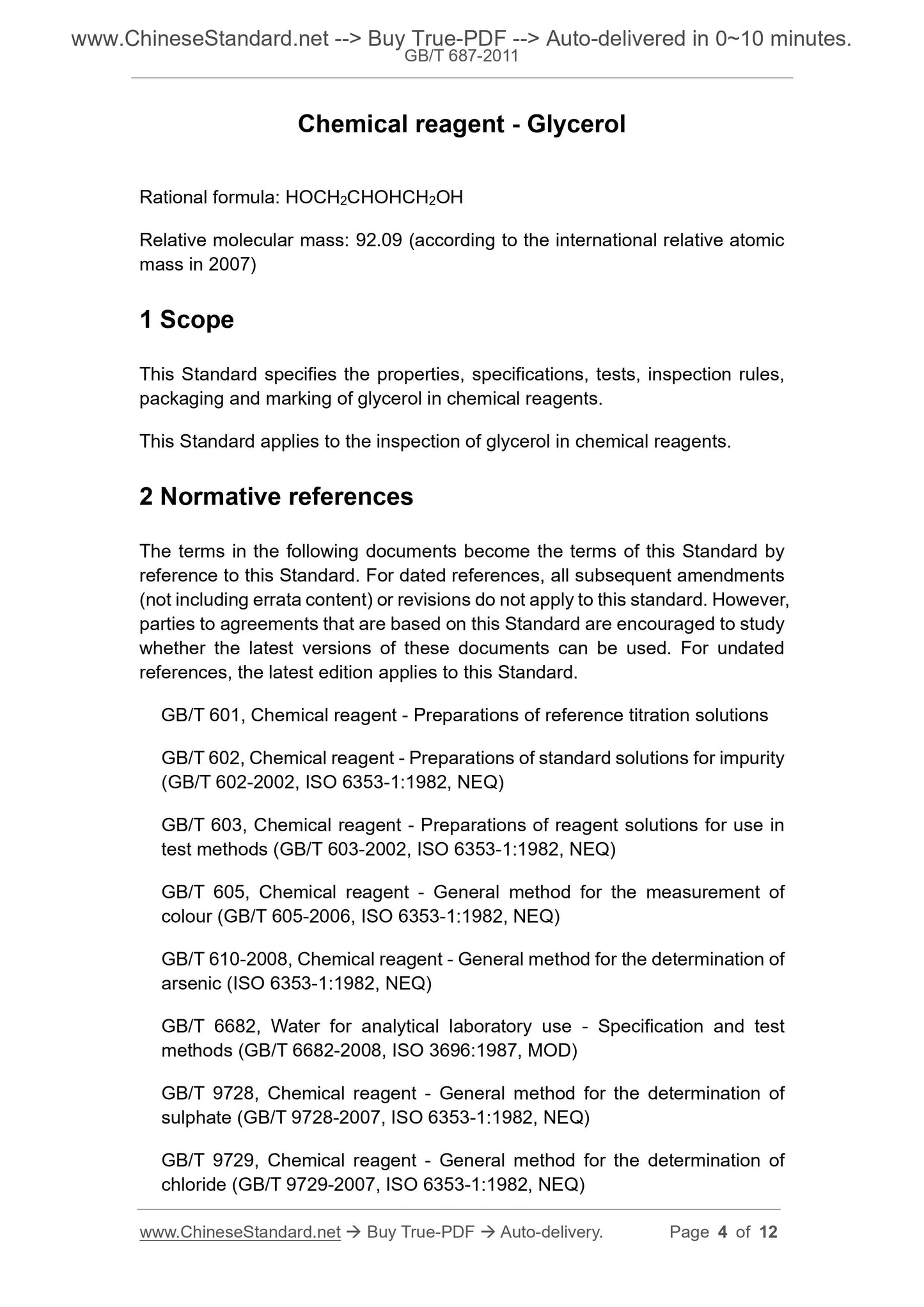 www.ChineseStandard.net --> Buy True-PDF --> Auto-delivered in 0~10 minutes.
GB/T 687-2011

Chemical reagent - Glycerol

Rational formula: $HOCH_2CHOHCH_2OH$

Relative molecular mass: 92.09 (according to the international relative atomic mass in 2007)

1 Scope

This Standard specifies the properties, specifications, tests, inspection rules, packaging and marking of glycerol in chemical reagents.

This Standard applies to the inspection of glycerol in chemical reagents.

2 Normative references

The terms in the following documents become the terms of this Standard by reference to this Standard. For dated references, all subsequent amendments (not including errata content) or revisions do not apply to this standard. However, parties to agreements that are based on this Standard are encouraged to study whether the latest versions of these documents can be used. For undated references, the latest edition applies to this Standard.

GB/T 601, Chemical reagent - Preparations of reference titration solutions

GB/T 602, Chemical reagent - Preparations of standard solutions for impurity (GB/T 602-2002, ISO 6353-1:1982, NEQ)

GB/T 603, Chemical reagent - Preparations of reagent solutions for use in test methods (GB/T 603-2002, ISO 6353-1:1982, NEQ)

GB/T 605, Chemical reagent - General method for the measurement of colour (GB/T 605-2006, ISO 6353-1:1982, NEQ)

GB/T 610-2008, Chemical reagent - General method for the determination of arsenic (ISO 6353-1:1982, NEQ)

GB/T 6682, Water for analytical laboratory use - Specification and test methods (GB/T 6682-2008, ISO 3696:1987, MOD)

GB/T 9728, Chemical reagent - General method for the determination of sulphate (GB/T 9728-2007, ISO 6353-1:1982, NEQ)

GB/T 9729, Chemical reagent - General method for the determination of chloride (GB/T 9729-2007, ISO 6353-1:1982, NEQ)

www.ChineseStandard.net → Buy True-PDF → Auto-delivery. Page 4 of 12